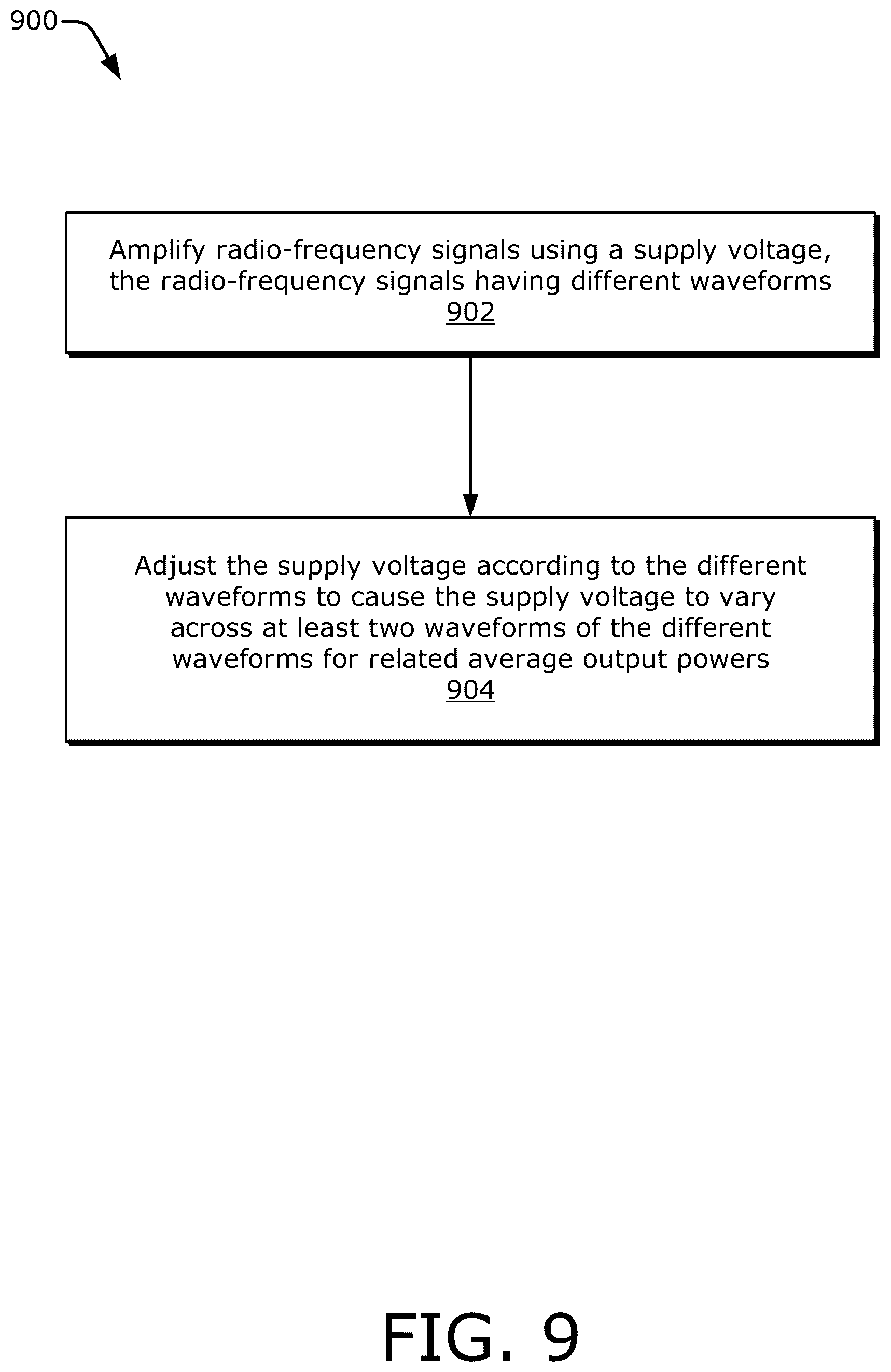 900

Amplify radio-frequency signals using a supply voltage, the radio-frequency signals having different waveforms
902

Adjust the supply voltage according to the different waveforms to cause the supply voltage to vary across at least two waveforms of the different waveforms for related average output powers
904

FIG. 9